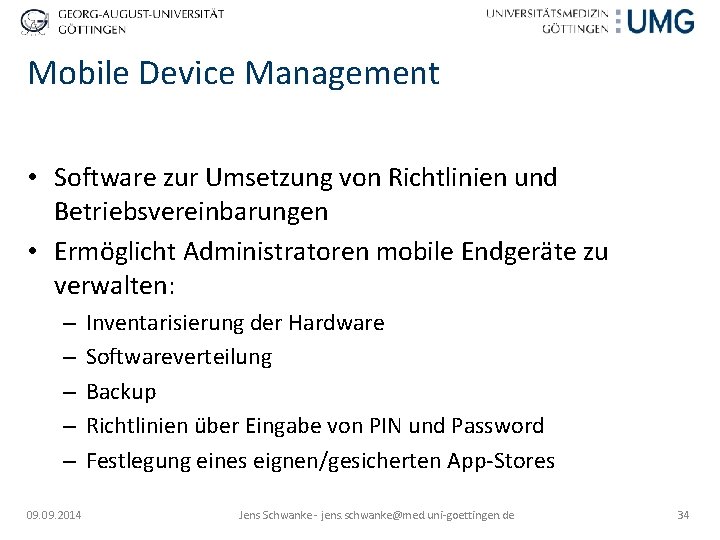 GEORG-AUGUST-UNIVERSITÄT GÖTTINGEN

UNIVERSITÄTSMEDIZIN GÖTTINGEN UMG

Mobile Device Management

• Software zur Umsetzung von Richtlinien und Betriebsvereinbarungen
• Ermöglicht Administratoren mobile Endgeräte zu verwalten:
– Inventarisierung der Hardware
– Softwareverteilung
– Backup
– Richtlinien über Eingabe von PIN und Password
– Festlegung eines eignen/gesicherten App-Stores

09.09.2014

Jens Schwanke - jens.schwanke@med.uni-goettingen.de

34